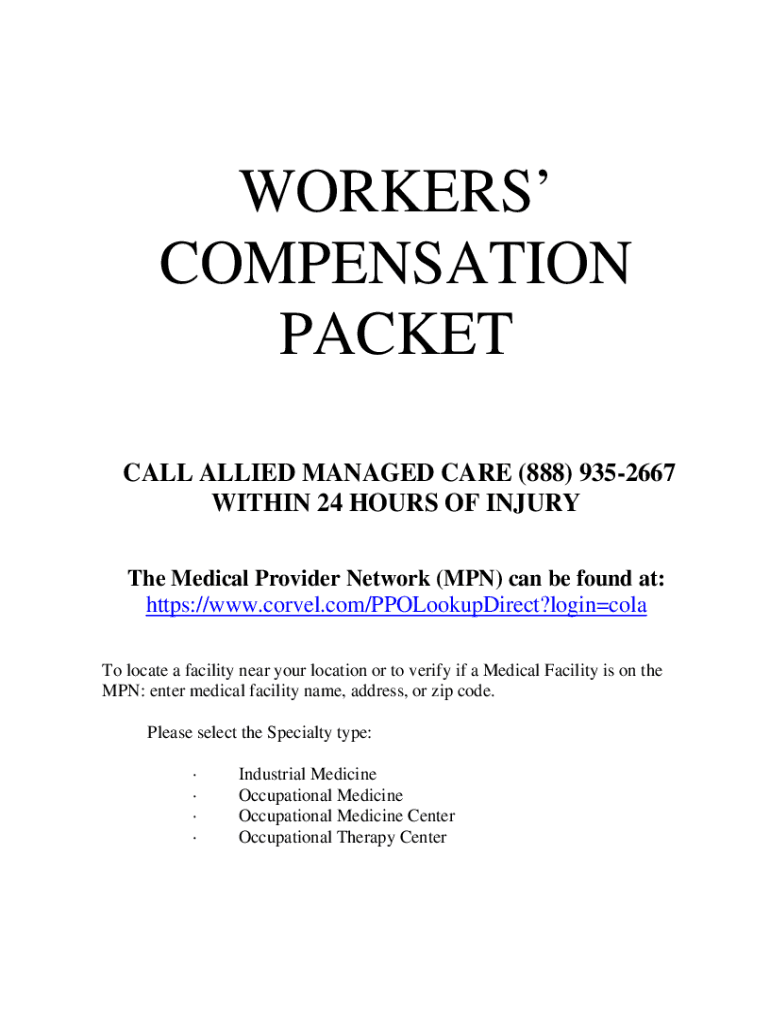 WORKERS'
COMPENSATION
PACKET

CALL ALLIED MANAGED CARE (888) 935-2667
WITHIN 24 HOURS OF INJURY

The Medical Provider Network (MPN) can be found at:
https://www.corvel.com/PPOLookupDirect?login=cola

To locate a facility near your location or to verify if a Medical Facility is on the MPN: enter medical facility name, address, or zip code.

Please select the Specialty type:

• Industrial Medicine
• Occupational Medicine
• Occupational Medicine Center
• Occupational Therapy Center